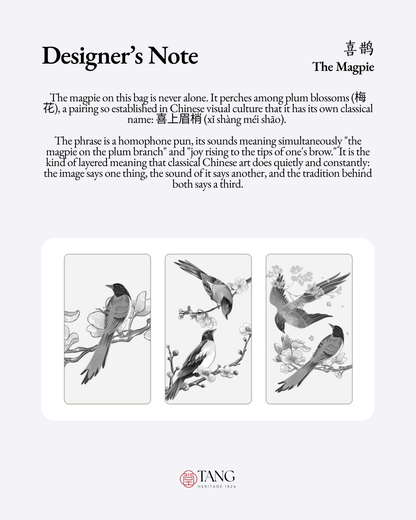 Designer's Note

喜鹊
The Magpie

The magpie on this bag is never alone. It perches among plum blossoms (梅花), a pairing so established in Chinese visual culture that it has its own classical name: 喜上眉梢 (xǐ shàng méi shāo).

The phrase is a homophone pun, its sounds meaning simultaneously "the magpie on the plum branch" and "joy rising to the tips of one's brow." It is the kind of layered meaning that classical Chinese art does quietly and constantly: the image says one thing, the sound of it says another, and the tradition behind both says a third.

堂 TANG
HERITAGE 1826